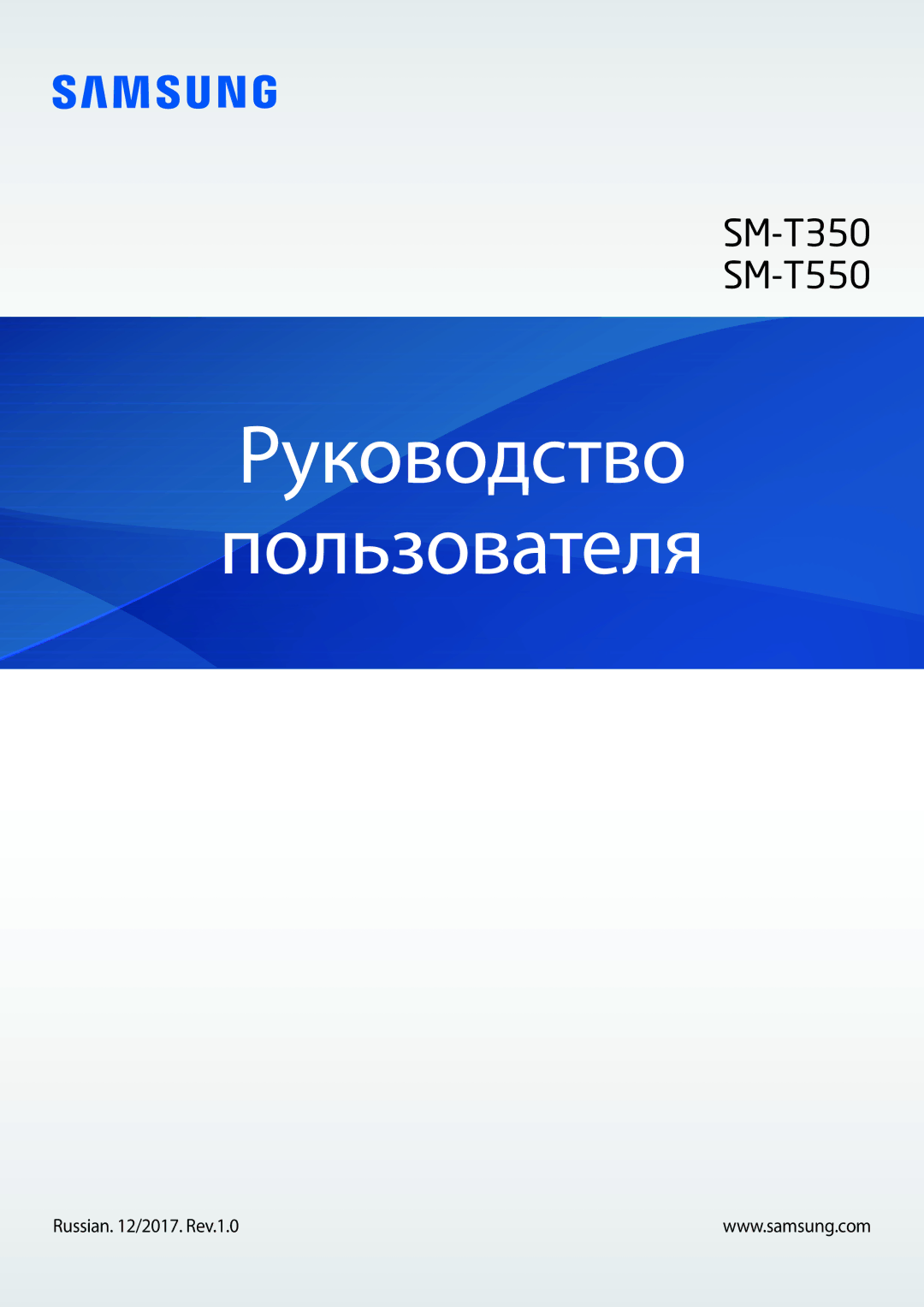 SAMSUNG

SM-T350
SM-T550

Руководство пользователя

Russian. 12/2017. Rev.1.0

www.samsung.com